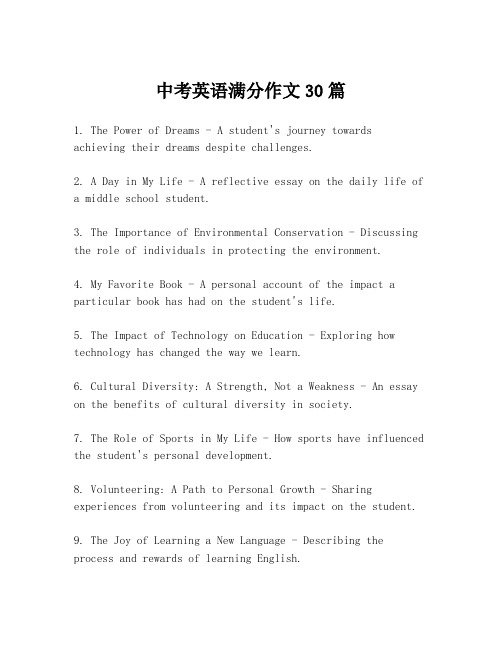 中考英语满分作文30篇

1. The Power of Dreams - A student's journey towards achieving their dreams despite challenges.

2. A Day in My Life - A reflective essay on the daily life of a middle school student.

3. The Importance of Environmental Conservation - Discussing the role of individuals in protecting the environment.

4. My Favorite Book - A personal account of the impact a particular book has had on the student's life.

5. The Impact of Technology on Education - Exploring how technology has changed the way we learn.

6. Cultural Diversity: A Strength, Not a Weakness - An essay on the benefits of cultural diversity in society.

7. The Role of Sports in My Life - How sports have influenced the student's personal development.

8. Volunteering: A Path to Personal Growth - Sharing experiences from volunteering and its impact on the student.

9. The Joy of Learning a New Language - Describing the process and rewards of learning English.